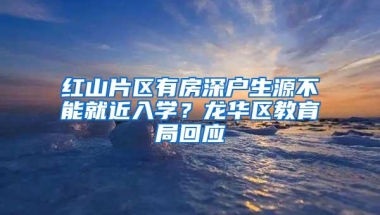 红山片区有房深户生源不能就近入学？龙华区教育局回应